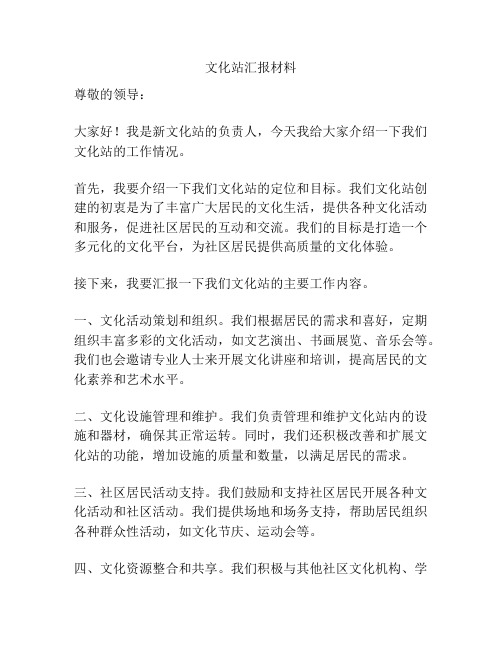 文化站汇报材料

尊敬的领导：

大家好！我是新文化站的负责人，今天我给大家介绍一下我们文化站的工作情况。

首先，我要介绍一下我们文化站的定位和目标。我们文化站创建的初衷是为了丰富广大居民的文化生活，提供各种文化活动和服务，促进社区居民的互动和交流。我们的目标是打造一个多元化的文化平台，为社区居民提供高质量的文化体验。

接下来，我要汇报一下我们文化站的主要工作内容。

一、文化活动策划和组织。我们根据居民的需求和喜好，定期组织丰富多彩的文化活动，如文艺演出、书画展览、音乐会等。我们也会邀请专业人士来开展文化讲座和培训，提高居民的文化素养和艺术水平。

二、文化设施管理和维护。我们负责管理和维护文化站内的设施和器材，确保其正常运转。同时，我们还积极改善和扩展文化站的功能，增加设施的质量和数量，以满足居民的需求。

三、社区居民活动支持。我们鼓励和支持社区居民开展各种文化活动和社区活动。我们提供场地和场务支持，帮助居民组织各种群众性活动，如文化节庆、运动会等。

四、文化资源整合和共享。我们积极与其他社区文化机构、学